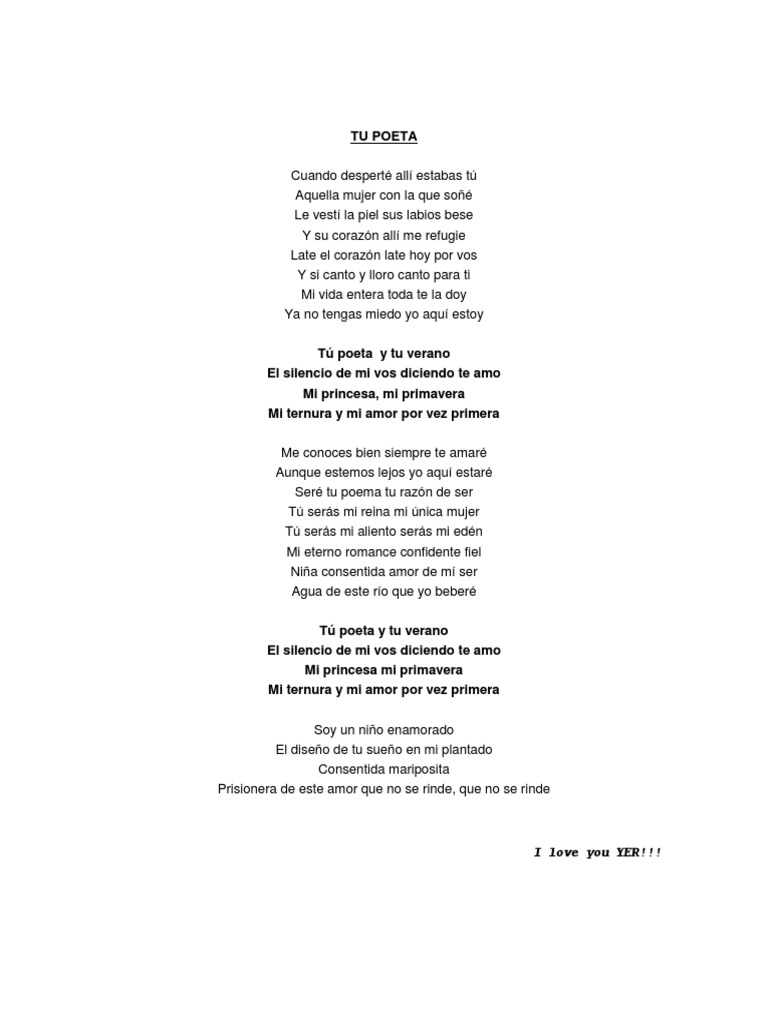 TU POETA

Cuando desperté allí estabas tú
Aquella mujer con la que soñé
Le vestí la piel sus labios bese
Y su corazón allí me refugie
Late el corazón late hoy por vos
Y si canto y lloro canto para ti
Mi vida entera toda te la doy
Ya no tengas miedo yo aquí estoy

Tú poeta y tu verano
El silencio de mi vos diciendo te amo
Mi princesa, mi primavera
Mi ternura y mi amor por vez primera

Me conoces bien siempre te amaré
Aunque estemos lejos yo aquí estaré
Seré tu poema tu razón de ser
Tú serás mi reina mi única mujer
Tú serás mi aliento serás mi edén
Mi eterno romance confidente fiel
Niña consentida amor de mí ser
Agua de este río que yo beberé

Tú poeta y tu verano
El silencio de mi vos diciendo te amo
Mi princesa mi primavera
Mi ternura y mi amor por vez primera

Soy un niño enamorado
El diseño de tu sueño en mi plantado
Consentida mariposita
Prisionera de este amor que no se rinde, que no se rinde

I love you YER!!!